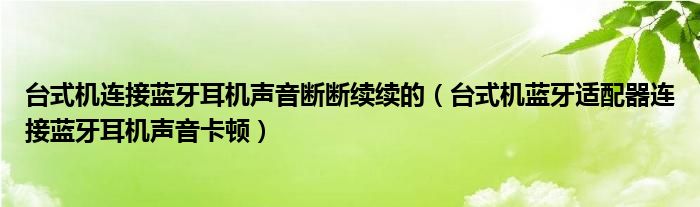 台式机连接蓝牙耳机声音断断续续的（台式机蓝牙适配器连接蓝牙耳机声音卡顿）